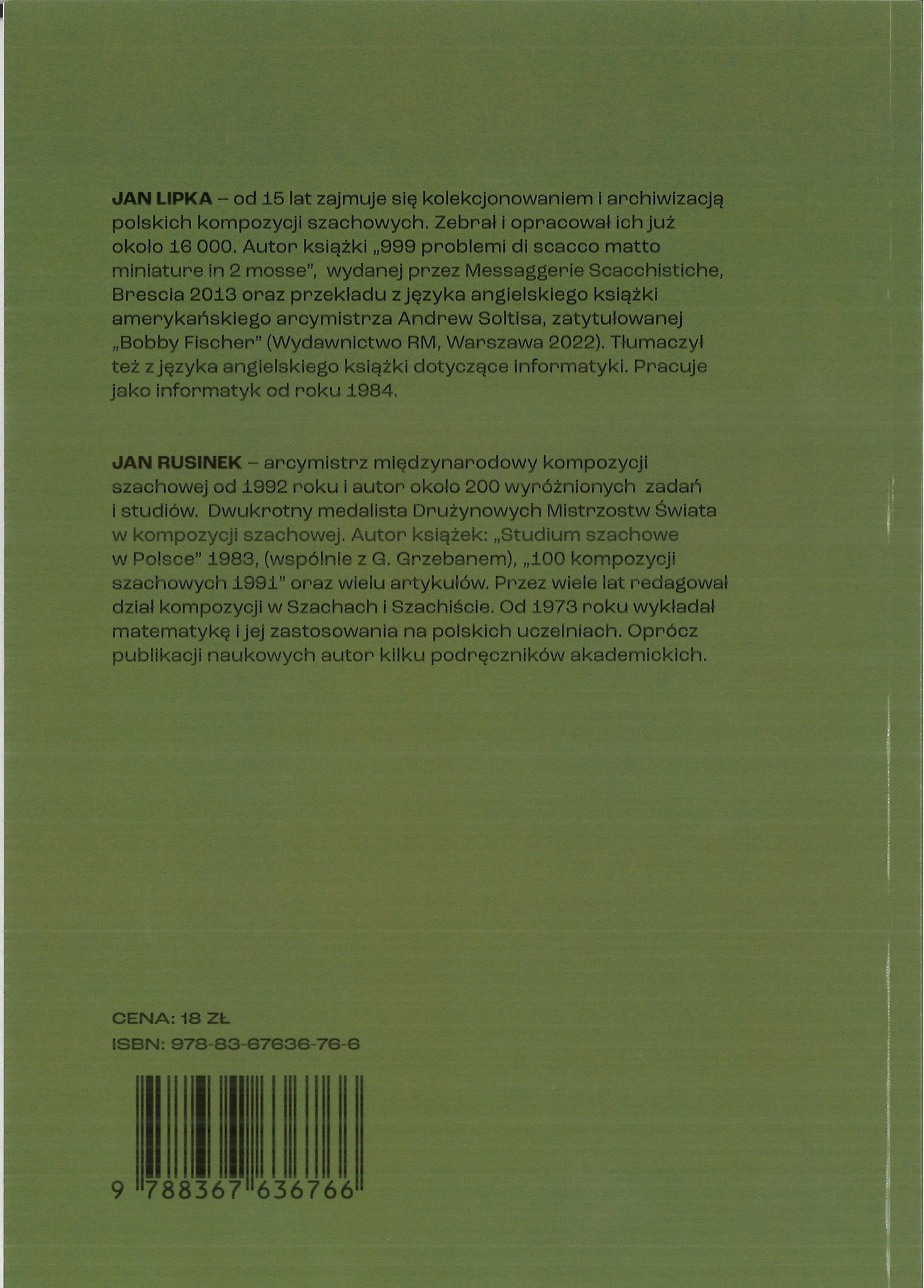 JAN LIPKA – od 15 lat zajmuje się kolekcjonowaniem i archiwizacją polskich kompozycji szachowych. Zebrał i opracował ich już około 16 000. Autor książki „999 problemi di scacco matto miniature in 2 mosse", wydanej przez Messaggerie Scacchistiche, Brescia 2013 oraz przekładu z języka angielskiego książki amerykańskiego arcymistrza Andrew Soltisa, zatytułowanej „Bobby Fischer" (Wydawnictwo RM, Warszawa 2022). Tłumaczył też z języka angielskiego książki dotyczące informatyki. Pracuje jako informatyk od roku 1984.

JAN RUSINEK – arcymistrz międzynarodowy kompozycji szachowej od 1992 roku i autor około 200 wyróżnionych zadań i studiów. Dwukrotny medalista Drużynowych Mistrzostw Świata w kompozycji szachowej. Autor książek: „Studium szachowe w Polsce" 1983, (wspólnie z G. Grzebanem), „100 kompozycji szachowych 1991" oraz wielu artykułów. Przez wiele lat redagował dział kompozycji w Szachach i Szachiście. Od 1973 roku wykładał matematykę i jej zastosowania na polskich uczelniach. Oprócz publikacji naukowych autor kilku podręczników akademickich.

CENA: 18 ZŁ
ISBN: 978-83-67636-76-6

9 788367 636766